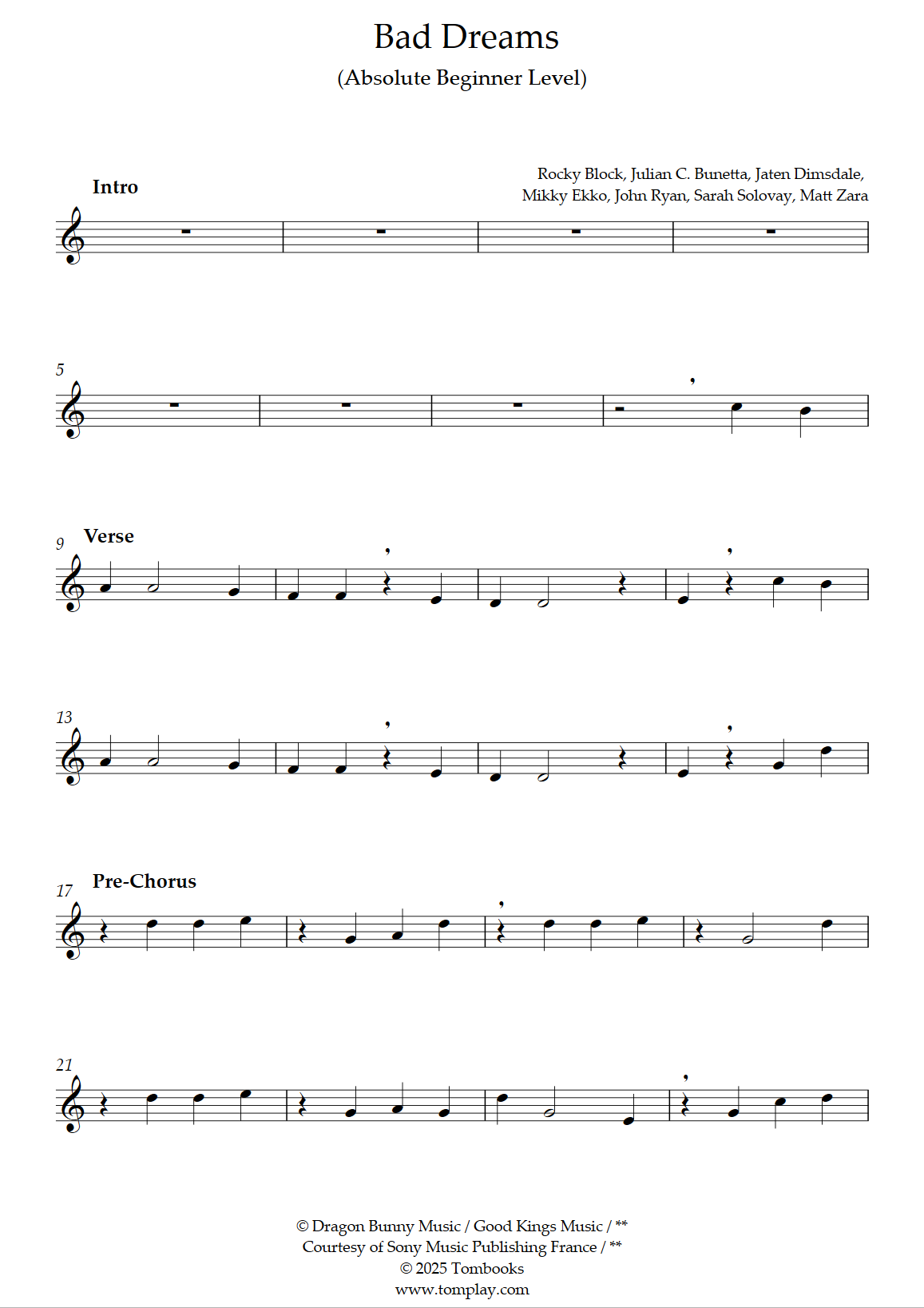 Bad Dreams

(Absolute Beginner Level)

Rocky Block, Julian C. Bunetta, Jaten Dimsdale,
Mikky Ekko, John Ryan, Sarah Solovay, Matt Zara

Intro

5

9
Verse

13

17
Pre-Chorus

21

© Dragon Bunny Music / Good Kings Music / **
Courtesy of Sony Music Publishing France / **
© 2025 Tombooks
www.tomplay.com